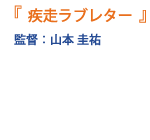 『 疾走ラブレター 』
監督：山本 圭祐